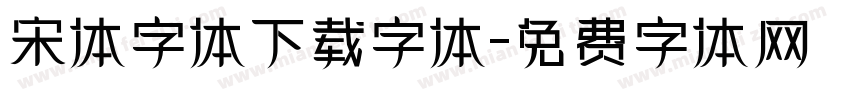 宋体字体下载字体-免费字体网